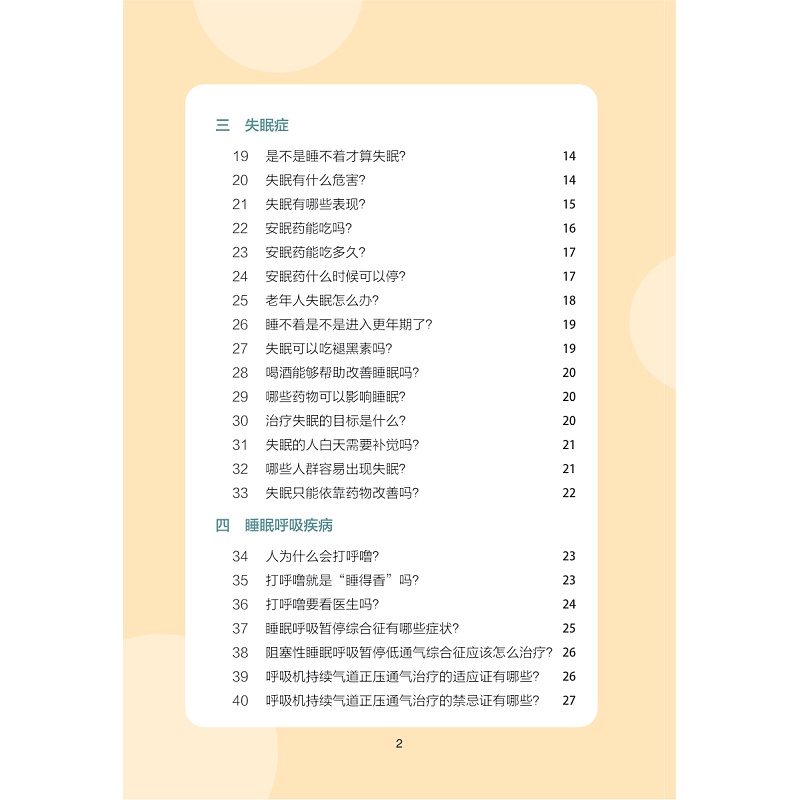 三 失眠症

19 是不是睡不着才算失眠？ 14
20 失眠有什么危害？ 14
21 失眠有哪些表现？ 15
22 安眠药能吃吗？ 16
23 安眠药能吃多久？ 17
24 安眠药什么时候可以停？ 17
25 老年人失眠怎么办？ 18
26 睡不着是不是进入更年期了？ 19
27 失眠可以吃褪黑素吗？ 19
28 喝酒能够帮助改善睡眠吗？ 20
29 哪些药物可以影响睡眠？ 20
30 治疗失眠的目标是什么？ 20
31 失眠的人白天需要补觉吗？ 21
32 哪些人群容易出现失眠？ 21
33 失眠只能依靠药物改善吗？ 22

四 睡眠呼吸疾病

34 人为什么会打呼噜？ 23
35 打呼噜就是“睡得香”吗？ 23
36 打呼噜要看医生吗？ 24
37 睡眠呼吸暂停综合征有哪些症状？ 25
38 阻塞性睡眠呼吸暂停低通气综合征应该怎么治疗？ 26
39 呼吸机持续气道正压通气治疗的适应证有哪些？ 26
40 呼吸机持续气道正压通气治疗的禁忌证有哪些？ 27

2